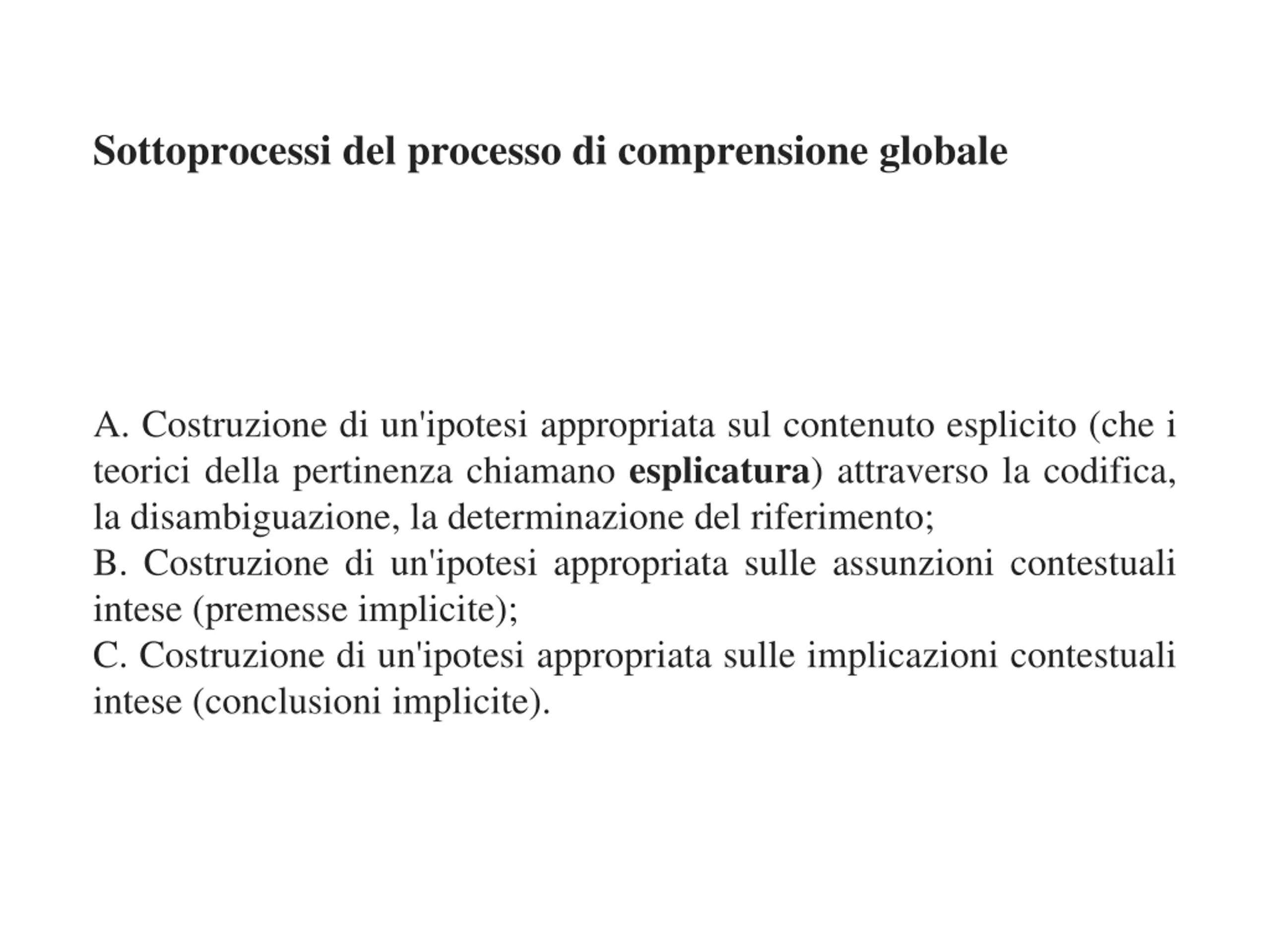 Sottoprocessi del processo di comprensione globale

A. Costruzione di un'ipotesi appropriata sul contenuto esplicito (che i teorici della pertinenza chiamano esplicatura) attraverso la codifica, la disambiguazione, la determinazione del riferimento;
B. Costruzione di un'ipotesi appropriata sulle assunzioni contestuali intese (premesse implicite);
C. Costruzione di un'ipotesi appropriata sulle implicazioni contestuali intese (conclusioni implicite).